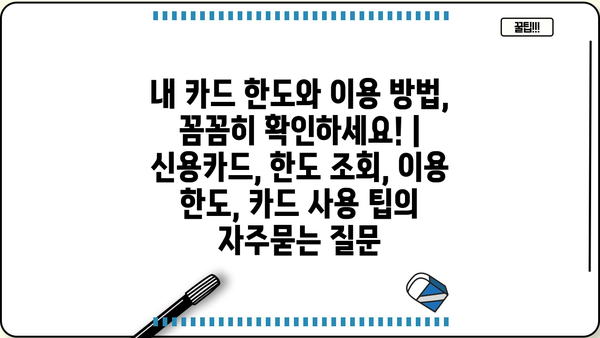 꿀팁!!!

내 카드 한도와 이용 방법, 꼼꼼히 확인하세요! | 신용카드, 한도 조회, 이용 한도, 카드 사용 팁의 자주묻는 질문